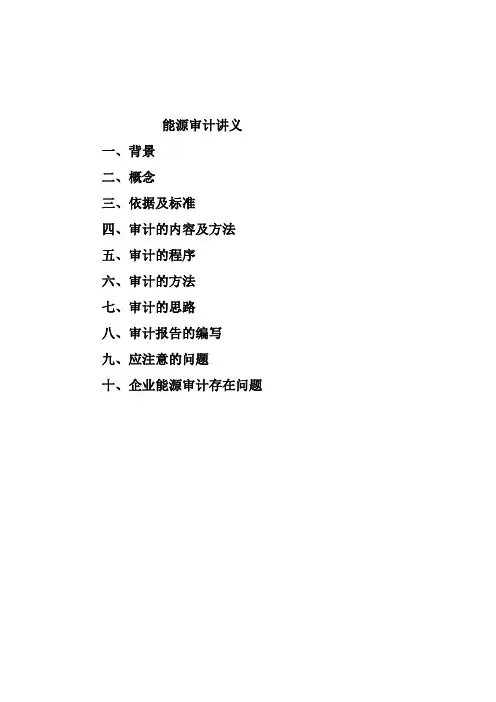 能源审计讲义

一、背景
二、概念
三、依据及标准
四、审计的内容及方法
五、审计的程序
六、审计的方法
七、审计的思路
八、审计报告的编写
九、应注意的问题
十、企业能源审计存在问题